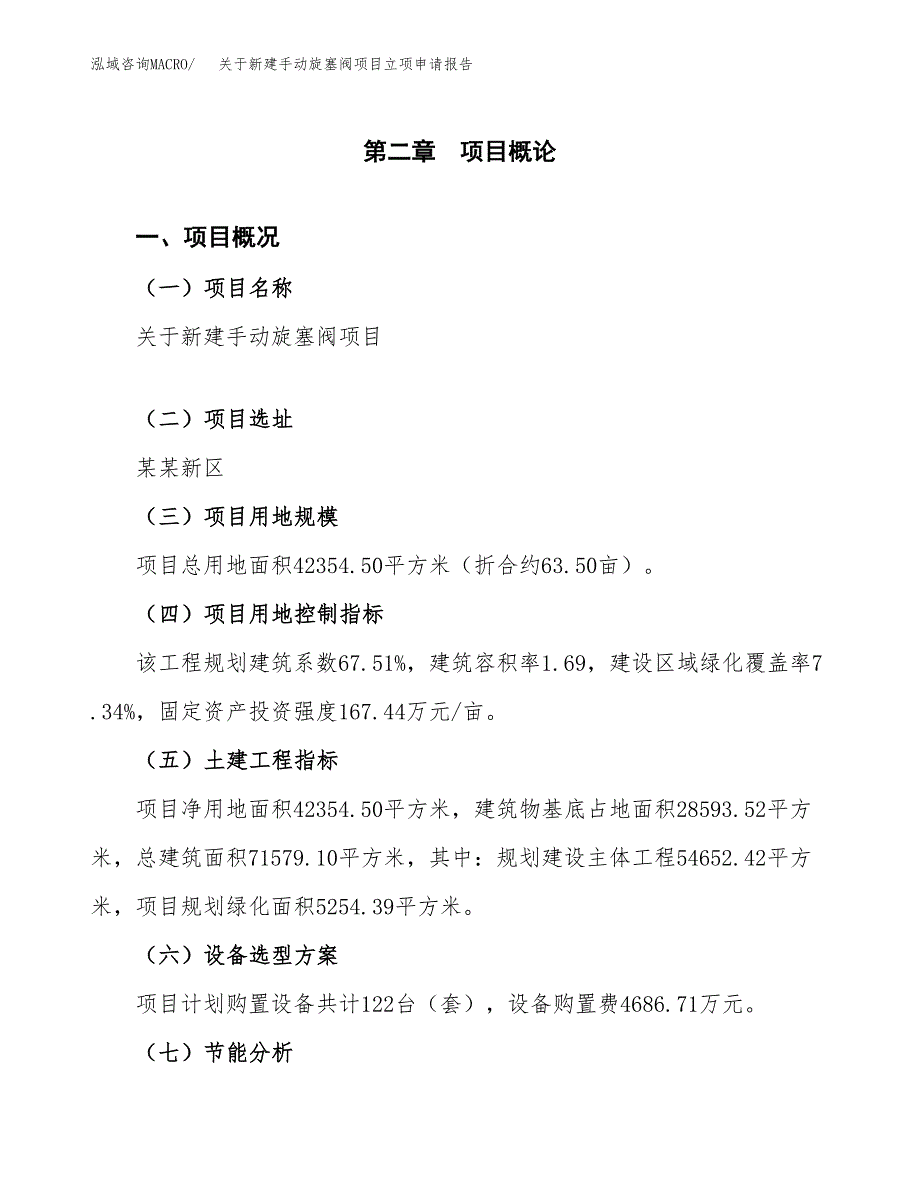 泓域咨询MACRO/　关于新建手动旋塞阀项目立项申请报告

第二章　项目概论

一、项目概况

（一）项目名称

关于新建手动旋塞阀项目

（二）项目选址

某某新区

（三）项目用地规模

项目总用地面积42354.50平方米（折合约63.50亩）。

（四）项目用地控制指标

该工程规划建筑系数67.51%，建筑容积率1.69，建设区域绿化覆盖率7.34%，固定资产投资强度167.44万元/亩。

（五）土建工程指标

项目净用地面积42354.50平方米，建筑物基底占地面积28593.52平方米，总建筑面积71579.10平方米，其中：规划建设主体工程54652.42平方米，项目规划绿化面积5254.39平方米。

（六）设备选型方案

项目计划购置设备共计122台（套），设备购置费4686.71万元。

（七）节能分析